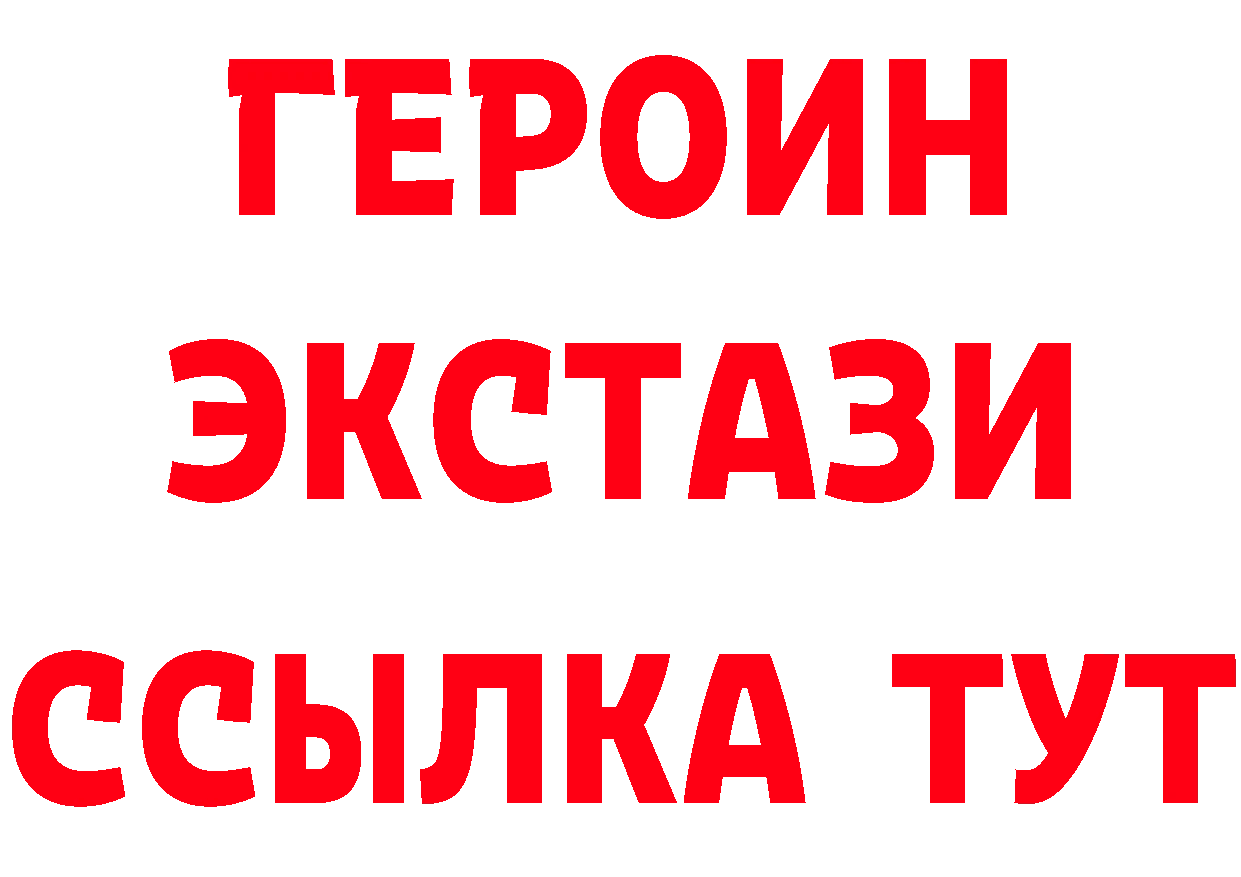 ГЕРОИН
ЭКСТАЗИ
ССЫЛКА ТУТ